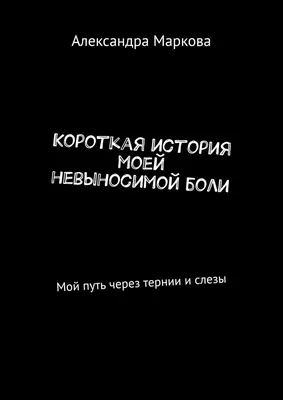 Александра Маркова

КОРОТКАЯ ИСТОРИЯ МОЕЙ НЕВЫНОСИМОЙ БОЛИ

Мой путь через тернии и слезы